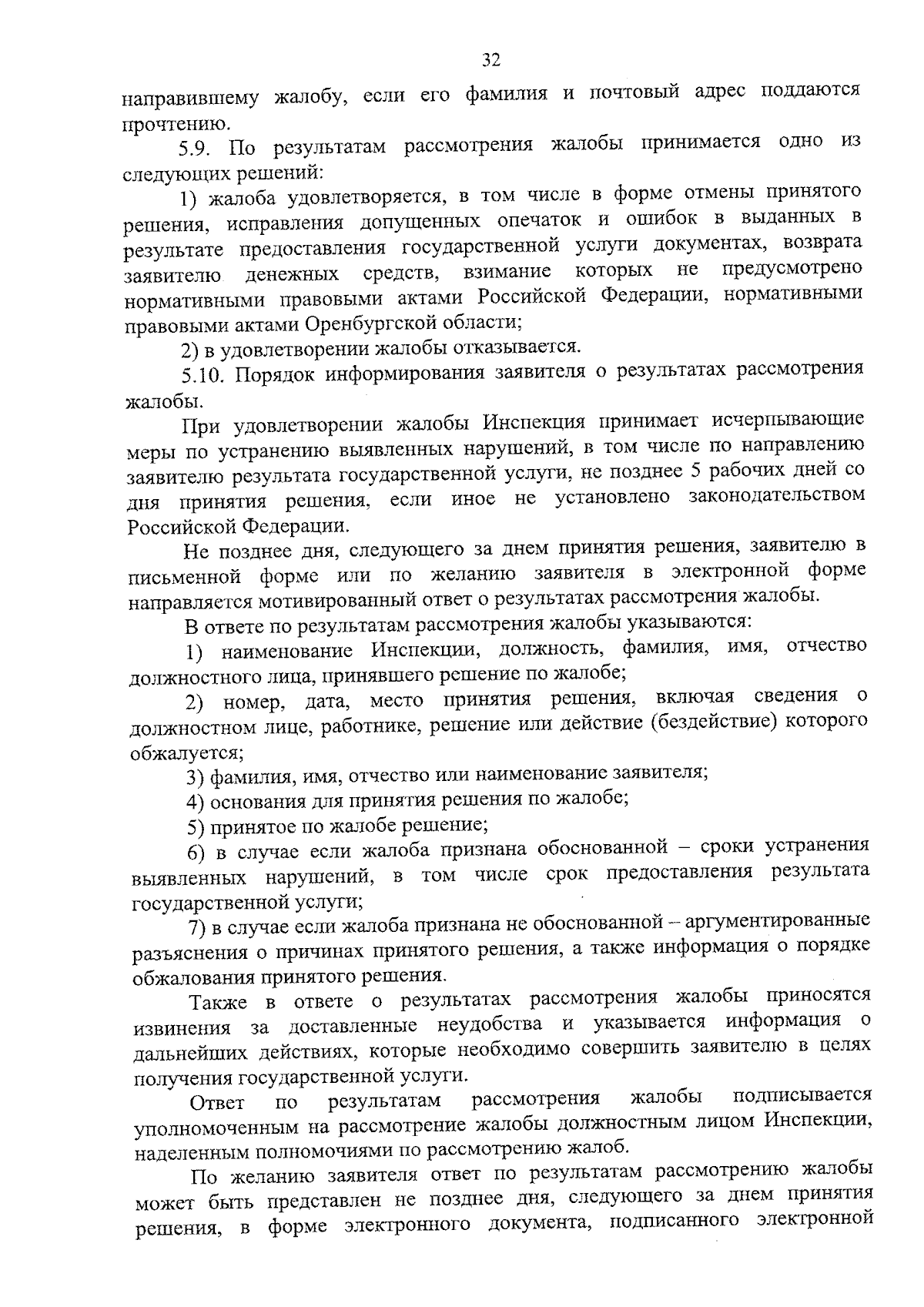 32

направившему жалобу, если его фамилия и почтовый адрес поддаются прочтению.

5.9. По результатам рассмотрения жалобы принимается одно из следующих решений:

1) жалоба удовлетворяется, в том числе в форме отмены принятого решения, исправления допущенных опечаток и ошибок в выданных в результате предоставления государственной услуги документах, возврата заявителю денежных средств, взимание которых не предусмотрено нормативными правовыми актами Российской Федерации, нормативными правовыми актами Оренбургской области;

2) в удовлетворении жалобы отказывается.

5.10. Порядок информирования заявителя о результатах рассмотрения жалобы.

При удовлетворении жалобы Инспекция принимает исчерпывающие меры по устранению выявленных нарушений, в том числе по направлению заявителю результата государственной услуги, не позднее 5 рабочих дней со дня принятия решения, если иное не установлено законодательством Российской Федерации.

Не позднее дня, следующего за днем принятия решения, заявителю в письменной форме или по желанию заявителя в электронной форме направляется мотивированный ответ о результатах рассмотрения жалобы.

В ответе по результатам рассмотрения жалобы указываются:

1) наименование Инспекции, должность, фамилия, имя, отчество должностного лица, принявшего решение по жалобе;

2) номер, дата, место принятия решения, включая сведения о должностном лице, работнике, решение или действие (бездействие) которого обжалуется;

3) фамилия, имя, отчество или наименование заявителя;

4) основания для принятия решения по жалобе;

5) принятое по жалобе решение;

6) в случае если жалоба признана обоснованной – сроки устранения выявленных нарушений, в том числе срок предоставления результата государственной услуги;

7) в случае если жалоба признана не обоснованной – аргументированные разъяснения о причинах принятого решения, а также информация о порядке обжалования принятого решения.

Также в ответе о результатах рассмотрения жалобы приносятся извинения за доставленные неудобства и указывается информация о дальнейших действиях, которые необходимо совершить заявителю в целях получения государственной услуги.

Ответ по результатам рассмотрения жалобы подписывается уполномоченным на рассмотрение жалобы должностным лицом Инспекции, наделенным полномочиями по рассмотрению жалоб.

По желанию заявителя ответ по результатам рассмотрению жалобы может быть представлен не позднее дня, следующего за днем принятия решения, в форме электронного документа, подписанного электронной